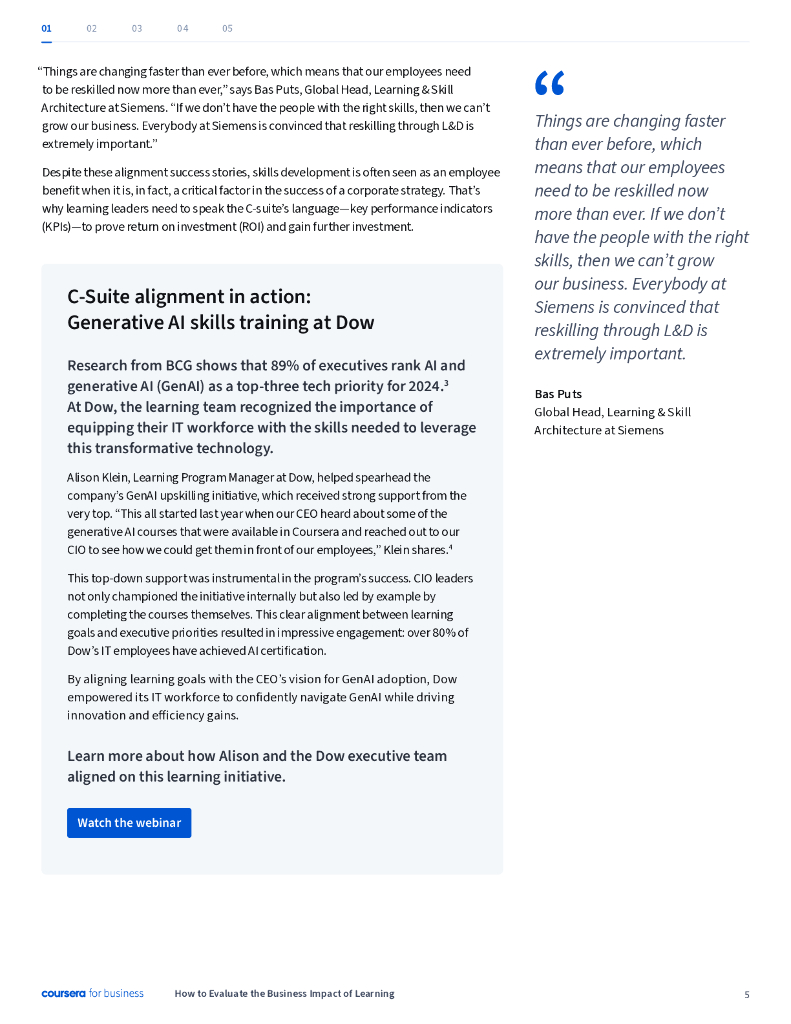 01 02 03 04 05

"Things are changing faster than ever before, which means that our employees need to be reskilled now more than ever," says Bas Puts, Global Head, Learning & Skill Architecture at Siemens. "If we don't have the people with the right skills, then we can't grow our business. Everybody at Siemens is convinced that reskilling through L&D is extremely important."

Despite these alignment success stories, skills development is often seen as an employee benefit when it is, in fact, a critical factor in the success of a corporate strategy. That's why learning leaders need to speak the C-suite's language—key performance indicators (KPIs)—to prove return on investment (ROI) and gain further investment.

C-Suite alignment in action: Generative AI skills training at Dow

Research from BCG shows that 89% of executives rank AI and generative AI (GenAI) as a top-three tech priority for 2024.³ At Dow, the learning team recognized the importance of equipping their IT workforce with the skills needed to leverage this transformative technology.

Alison Klein, Learning Program Manager at Dow, helped spearhead the company's GenAI upskilling initiative, which received strong support from the very top. "This all started last year when our CEO heard about some of the generative AI courses that were available in Coursera and reached out to our CIO to see how we could get them in front of our employees," Klein shares.⁴

This top-down support was instrumental in the program's success. CIO leaders not only championed the initiative internally but also led by example by completing the courses themselves. This clear alignment between learning goals and executive priorities resulted in impressive engagement: over 80% of Dow's IT employees have achieved AI certification.

By aligning learning goals with the CEO's vision for GenAI adoption, Dow empowered its IT workforce to confidently navigate GenAI while driving innovation and efficiency gains.

Learn more about how Alison and the Dow executive team aligned on this learning initiative.

Watch the webinar

"

Things are changing faster than ever before, which means that our employees need to be reskilled now more than ever. If we don't have the people with the right skills, then we can't grow our business. Everybody at Siemens is convinced that reskilling through L&D is extremely important.

Bas Puts
Global Head, Learning & Skill Architecture at Siemens

coursera for business How to Evaluate the Business Impact of Learning 5